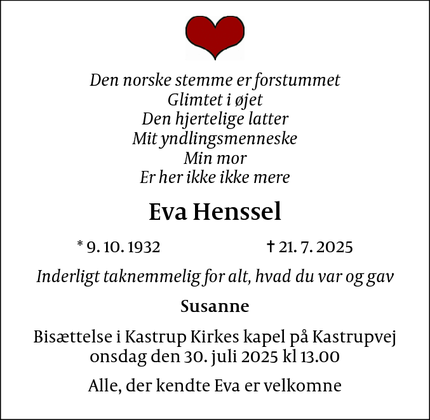 Den norske stemme er forstummet
Glimtet i øjet
Den hjertelige latter
Mit yndlingsmenneske
Min mor
Er her ikke ikke mere

Eva Henssel

* 9. 10. 1932 † 21. 7. 2025

Inderligt taknemmelig for alt, hvad du var og gav

Susanne

Bisættelse i Kastrup Kirkes kapel på Kastrupvej
onsdag den 30. juli 2025 kl 13.00

Alle, der kendte Eva er velkomne